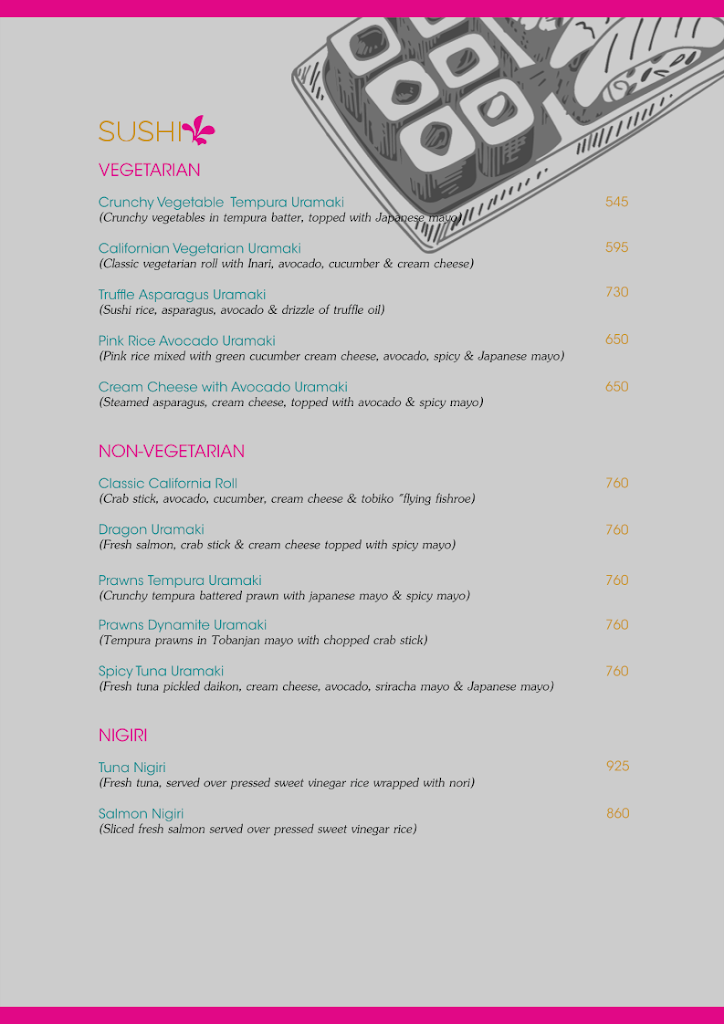 SUSHI

VEGETARIAN

Crunchy Vegetable Tempura Uramaki 545
(Crunchy vegetables in tempura batter, topped with Japanese mayo)

Californian Vegetarian Uramaki 595
(Classic vegetarian roll with Inari, avocado, cucumber & cream cheese)

Truffle Asparagus Uramaki 730
(Sushi rice, asparagus, avocado & drizzle of truffle oil)

Pink Rice Avocado Uramaki 650
(Pink rice mixed with green cucumber cream cheese, avocado, spicy & Japanese mayo)

Cream Cheese with Avocado Uramaki 650
(Steamed asparagus, cream cheese, topped with avocado & spicy mayo)

NON-VEGETARIAN

Classic California Roll 760
(Crab stick, avocado, cucumber, cream cheese & tobiko "flying fishroe)

Dragon Uramaki 760
(Fresh salmon, crab stick & cream cheese topped with spicy mayo)

Prawns Tempura Uramaki 760
(Crunchy tempura battered prawn with japanese mayo & spicy mayo)

Prawns Dynamite Uramaki 760
(Tempura prawns in Tobanjan mayo with chopped crab stick)

Spicy Tuna Uramaki 760
(Fresh tuna pickled daikon, cream cheese, avocado, sriracha mayo & Japanese mayo)

NIGIRI

Tuna Nigiri 925
(Fresh tuna, served over pressed sweet vinegar rice wrapped with nori)

Salmon Nigiri 860
(Sliced fresh salmon served over pressed sweet vinegar rice)